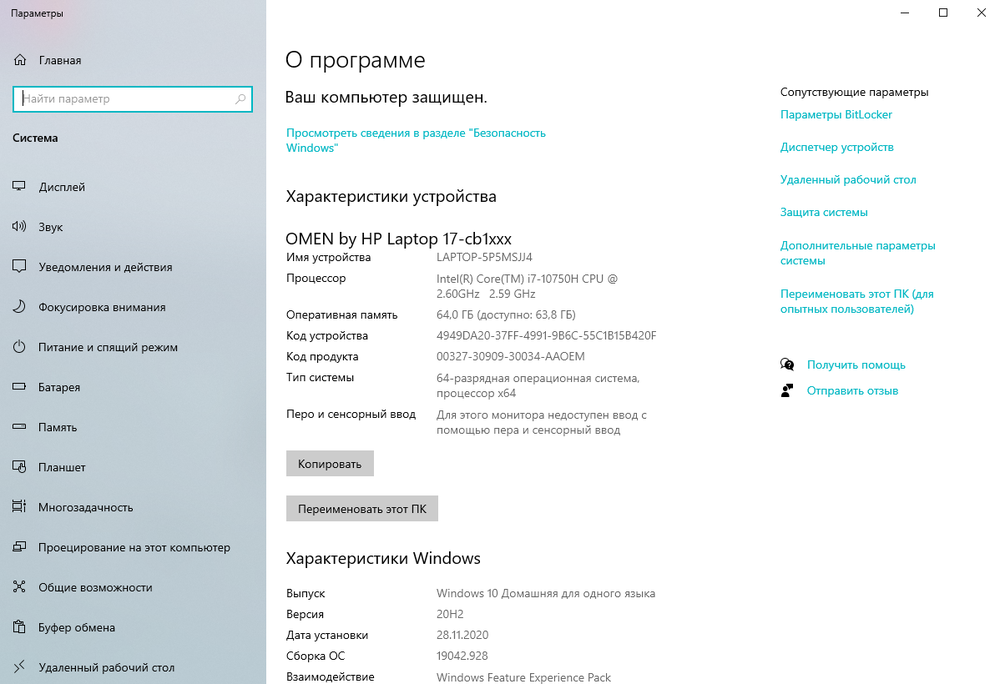 Параметры

Главная

Найти параметр

Система

Дисплей

Звук

Уведомления и действия

Фокусировка внимания

Питание и спящий режим

Батарея

Память

Планшет

Многозадачность

Проецирование на этот компьютер

Общие возможности

Буфер обмена

Удаленный рабочий стол

О программе

Ваш компьютер защищен.

Просмотреть сведения в разделе "Безопасность Windows"

Характеристики устройства

OMEN by HP Laptop 17-cb1xxx

| | |
|---|---|
| Имя устройства | LAPTOP-5P5MSJJ4 |
| Процессор | Intel(R) Core(TM) i7-10750H CPU @ 2.60GHz 2.59 GHz |
| Оперативная память | 64,0 ГБ (доступно: 63,8 ГБ) |
| Код устройства | 4949DA20-37FF-4991-9B6C-55C1B15B420F |
| Код продукта | 00327-30909-30034-AAOEM |
| Тип системы | 64-разрядная операционная система, процессор x64 |
| Перо и сенсорный ввод | Для этого монитора недоступен ввод с помощью пера и сенсорный ввод |

Копировать

Переименовать этот ПК

Характеристики Windows

| | |
|---|---|
| Выпуск | Windows 10 Домашняя для одного языка |
| Версия | 20H2 |
| Дата установки | 28.11.2020 |
| Сборка ОС | 19042.928 |
| Взаимодействие | Windows Feature Experience Pack |

Сопутствующие параметры

Параметры BitLocker

Диспетчер устройств

Удаленный рабочий стол

Защита системы

Дополнительные параметры системы

Переименовать этот ПК (для опытных пользователей)

Получить помощь

Отправить отзыв